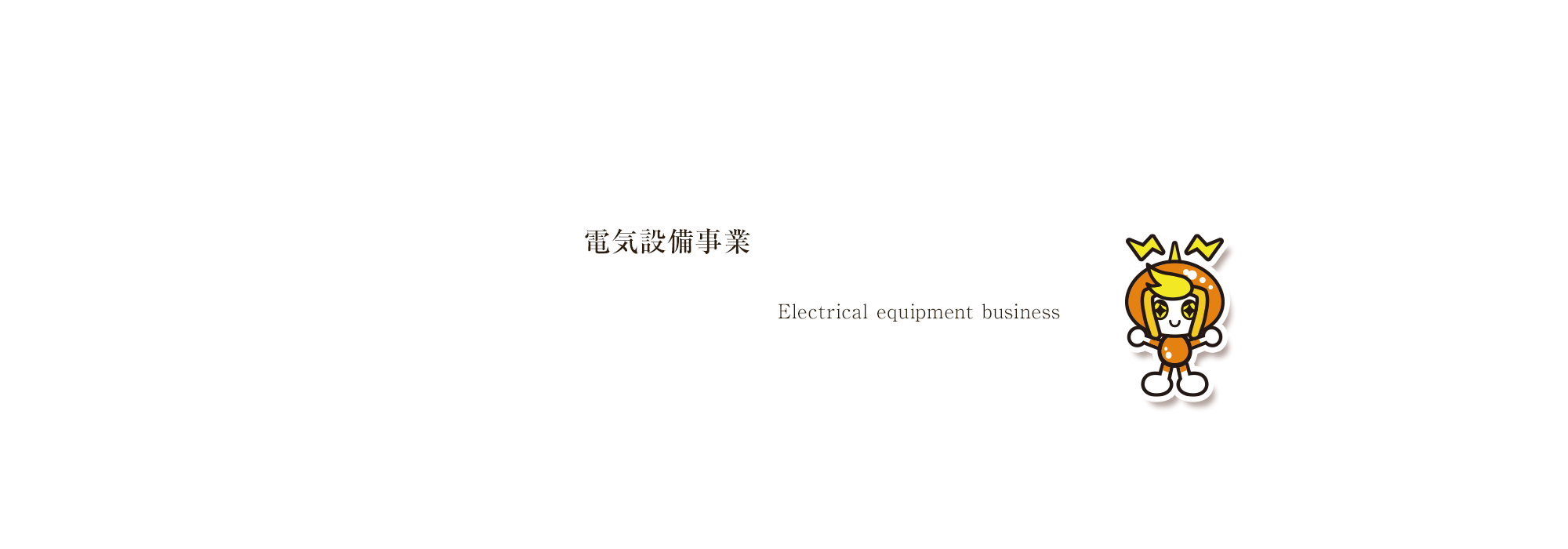 電気設備事業

Electrical equipment business